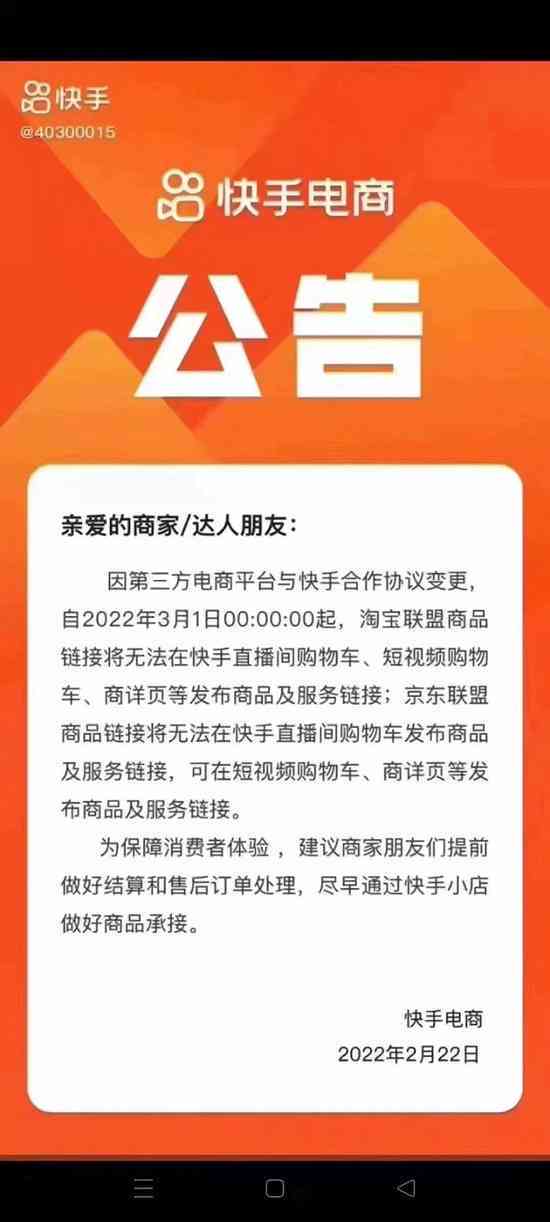 快手
@40300015

快手电商

公告

亲爱的商家/达人朋友：

因第三方电商平台与快手合作协议变更，自2022年3月1日00:00:00起，淘宝联盟商品链接将无法在快手直播间购物车、短视频购物车、商详页等发布商品及服务链接；京东联盟商品链接将无法在快手直播间购物车发布商品及服务链接，可在短视频购物车、商详页等发布商品及服务链接。

为保障消费者体验，建议商家朋友们提前做好结算和售后订单处理，尽早通过快手小店做好商品承接。

快手电商
2022年2月22日